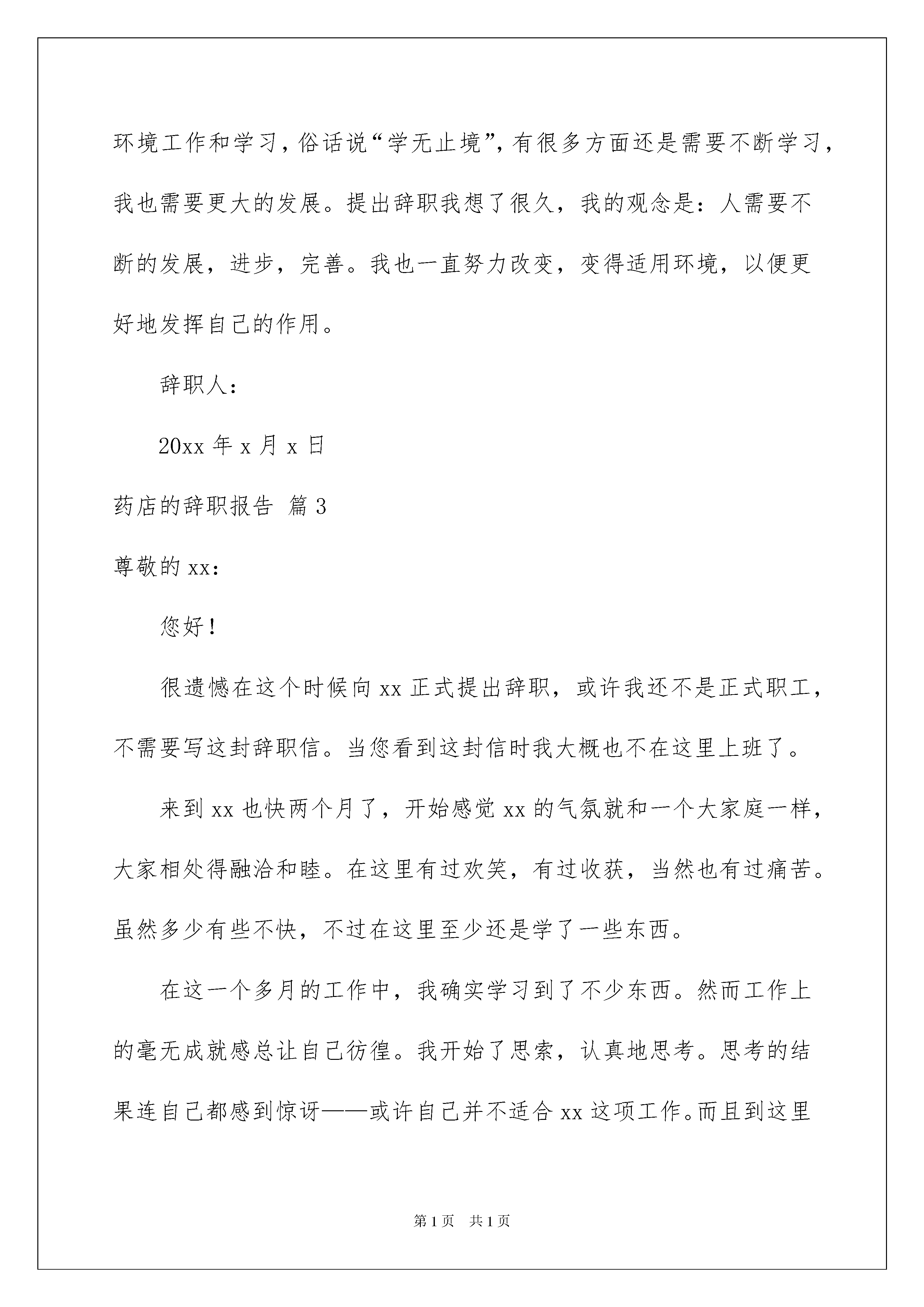 环境工作和学习，俗话说“学无止境”，有很多方面还是需要不断学习，我也需要更大的发展。提出辞职我想了很久，我的观念是：人需要不断的发展，进步，完善。我也一直努力改变，变得适用环境，以便更好地发挥自己的作用。

辞职人：

20xx 年 x 月 x 日

药店的辞职报告 篇 3

尊敬的 xx：

您好！

很遗憾在这个时候向 xx 正式提出辞职，或许我还不是正式职工，不需要写这封辞职信。当您看到这封信时我大概也不在这里上班了。

来到 xx 也快两个月了，开始感觉 xx 的气氛就和一个大家庭一样，大家相处得融洽和睦。在这里有过欢笑，有过收获，当然也有过痛苦。虽然多少有些不快，不过在这里至少还是学了一些东西。

在这一个多月的工作中，我确实学习到了不少东西。然而工作上的毫无成就感总让自己彷徨。我开始了思索，认真地思考。思考的结果连自己都感到惊讶——或许自己并不适合 xx 这项工作。而且到这里

第 1 页 共 1 页